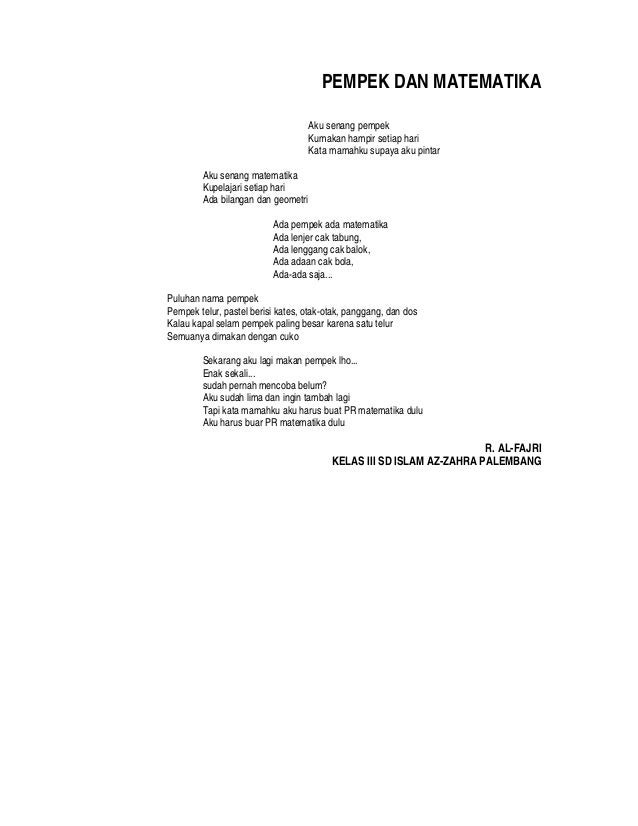 PEMPEK DAN MATEMATIKA

Aku senang pempek
Kumakan hampir setiap hari
Kata mamahku supaya aku pintar

Aku senang matematika
Kupelajari setiap hari
Ada bilangan dan geometri

Ada pempek ada matematika
Ada lenjer cak tabung,
Ada lenggang cak balok,
Ada adaan cak bola,
Ada-ada saja...

Puluhan nama pempek
Pempek telur, pastel berisi kates, otak-otak, panggang, dan dos
Kalau kapal selam pempek paling besar karena satu telur
Semuanya dimakan dengan cuko

Sekarang aku lagi makan pempek lho...
Enak sekali...
sudah pernah mencoba belum?
Aku sudah lima dan ingin tambah lagi
Tapi kata mamahku aku harus buat PR matematika dulu
Aku harus buar PR matematika dulu

R. AL-FAJRI
KELAS III SD ISLAM AZ-ZAHRA PALEMBANG